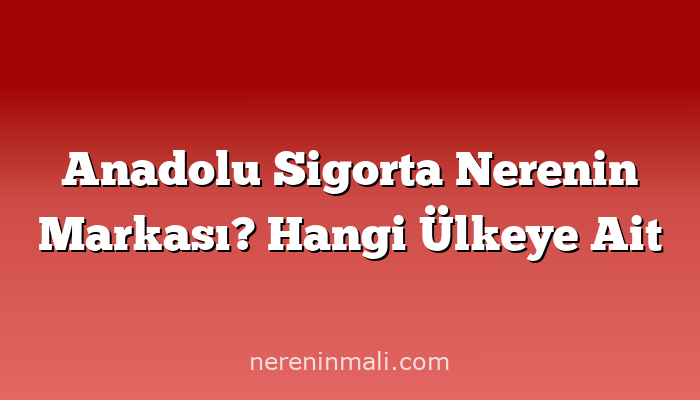 Anadolu Sigorta Nerenin Markası? Hangi Ülkeye Ait

nereninmali.com